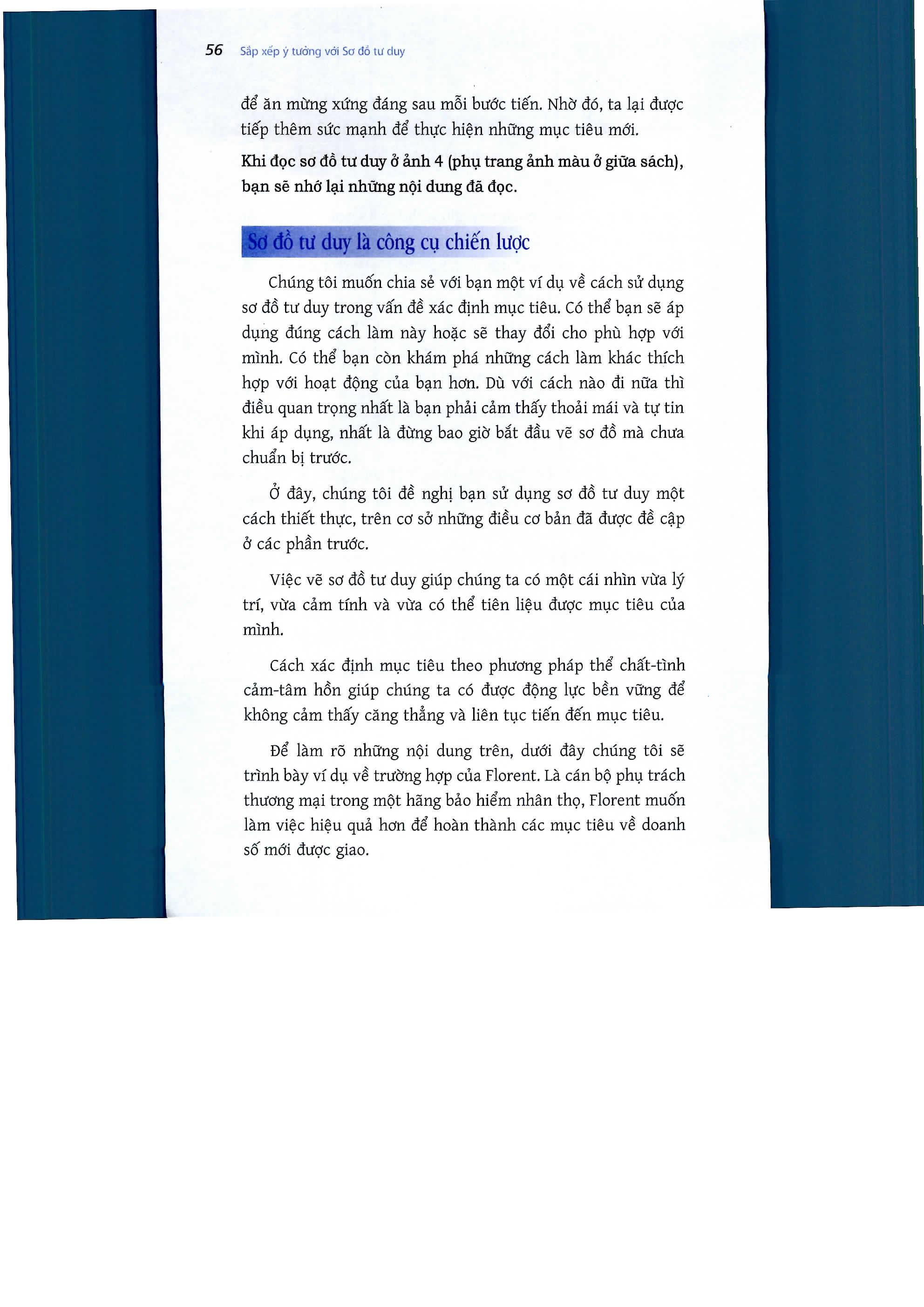 56 Sắp xếp ý tưởng với Sơ đồ tư duy

để ăn mừng xứng đáng sau mỗi bước tiến. Nhờ đó, ta lại được tiếp thêm sức mạnh để thực hiện những mục tiêu mới.

Khi đọc sơ đồ tư duy ở ảnh 4 (phụ trang ảnh màu ở giữa sách), bạn sẽ nhớ lại những nội dung đã đọc.

Sơ đồ tư duy là công cụ chiến lược

Chúng tôi muốn chia sẻ với bạn một ví dụ về cách sử dụng sơ đồ tư duy trong vấn đề xác định mục tiêu. Có thể bạn sẽ áp dụng đúng cách làm này hoặc sẽ thay đổi cho phù hợp với mình. Có thể bạn còn khám phá những cách làm khác thích hợp với hoạt động của bạn hơn. Dù với cách nào đi nữa thì điều quan trọng nhất là bạn phải cảm thấy thoải mái và tự tin khi áp dụng, nhất là đừng bao giờ bắt đầu vẽ sơ đồ mà chưa chuẩn bị trước.

Ở đây, chúng tôi đề nghị bạn sử dụng sơ đồ tư duy một cách thiết thực, trên cơ sở những điều cơ bản đã được đề cập ở các phần trước.

Việc vẽ sơ đồ tư duy giúp chúng ta có một cái nhìn vừa lý trí, vừa cảm tính và vừa có thể tiên liệu được mục tiêu của mình.

Cách xác định mục tiêu theo phương pháp thể chất-tình cảm-tâm hồn giúp chúng ta có được động lực bền vững để không cảm thấy căng thẳng và liên tục tiến đến mục tiêu.

Để làm rõ những nội dung trên, dưới đây chúng tôi sẽ trình bày ví dụ về trường hợp của Florent. Là cán bộ phụ trách thương mại trong một hãng bảo hiểm nhân thọ, Florent muốn làm việc hiệu quả hơn để hoàn thành các mục tiêu về doanh số mới được giao.